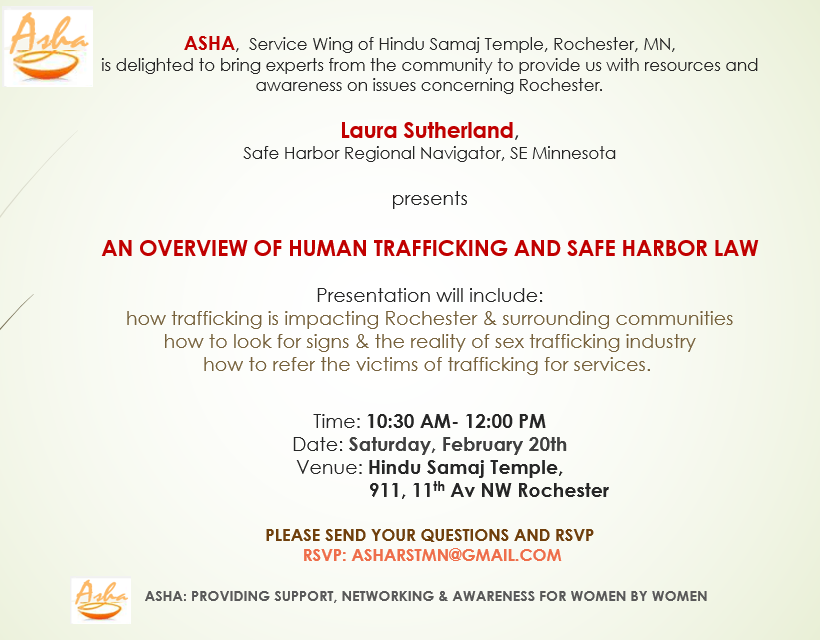 Asha

ASHA, Service Wing of Hindu Samaj Temple, Rochester, MN, is delighted to bring experts from the community to provide us with resources and awareness on issues concerning Rochester.

Laura Sutherland,
Safe Harbor Regional Navigator, SE Minnesota

presents

AN OVERVIEW OF HUMAN TRAFFICKING AND SAFE HARBOR LAW

Presentation will include:
how trafficking is impacting Rochester & surrounding communities
how to look for signs & the reality of sex trafficking industry
how to refer the victims of trafficking for services.

Time: 10:30 AM- 12:00 PM
Date: Saturday, February 20th
Venue: Hindu Samaj Temple,
911, 11$^{th}$ Av NW Rochester

PLEASE SEND YOUR QUESTIONS AND RSVP
RSVP: ASHARSTMN@GMAIL.COM

Asha

ASHA: PROVIDING SUPPORT, NETWORKING & AWARENESS FOR WOMEN BY WOMEN